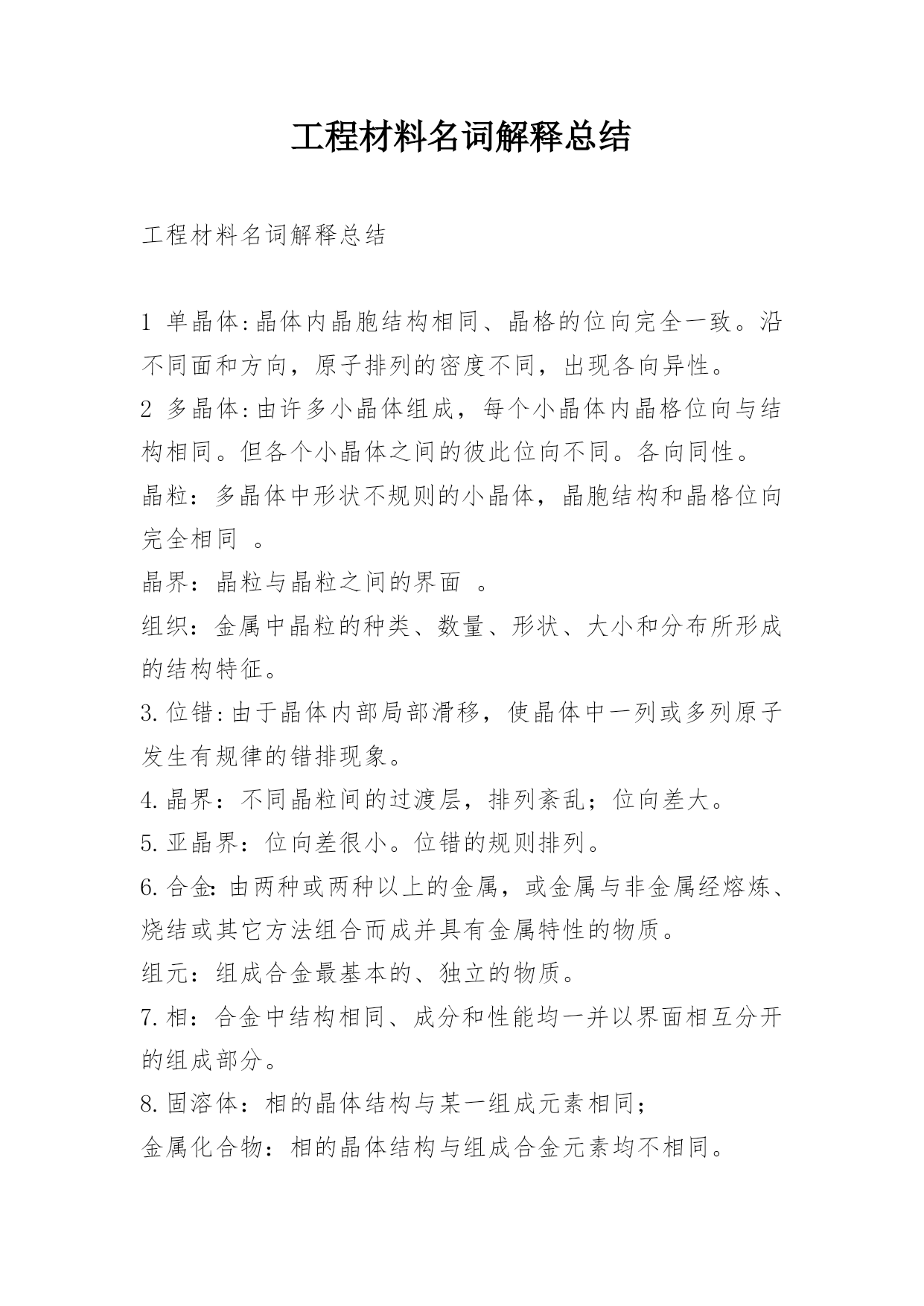 工程材料名词解释总结

工程材料名词解释总结

1 单晶体:晶体内晶胞结构相同、晶格的位向完全一致。沿不同面和方向，原子排列的密度不同，出现各向异性。

2 多晶体:由许多小晶体组成，每个小晶体内晶格位向与结构相同。但各个小晶体之间的彼此位向不同。各向同性。

晶粒：多晶体中形状不规则的小晶体，晶胞结构和晶格位向完全相同 。

晶界：晶粒与晶粒之间的界面 。

组织：金属中晶粒的种类、数量、形状、大小和分布所形成的结构特征。

3.位错:由于晶体内部局部滑移，使晶体中一列或多列原子发生有规律的错排现象。

4.晶界：不同晶粒间的过渡层，排列紊乱；位向差大。

5.亚晶界：位向差很小。位错的规则排列。

6.合金:由两种或两种以上的金属，或金属与非金属经熔炼、烧结或其它方法组合而成并具有金属特性的物质。

组元：组成合金最基本的、独立的物质。

7.相：合金中结构相同、成分和性能均一并以界面相互分开的组成部分。

8.固溶体：相的晶体结构与某一组成元素相同；

金属化合物：相的晶体结构与组成合金元素均不相同。